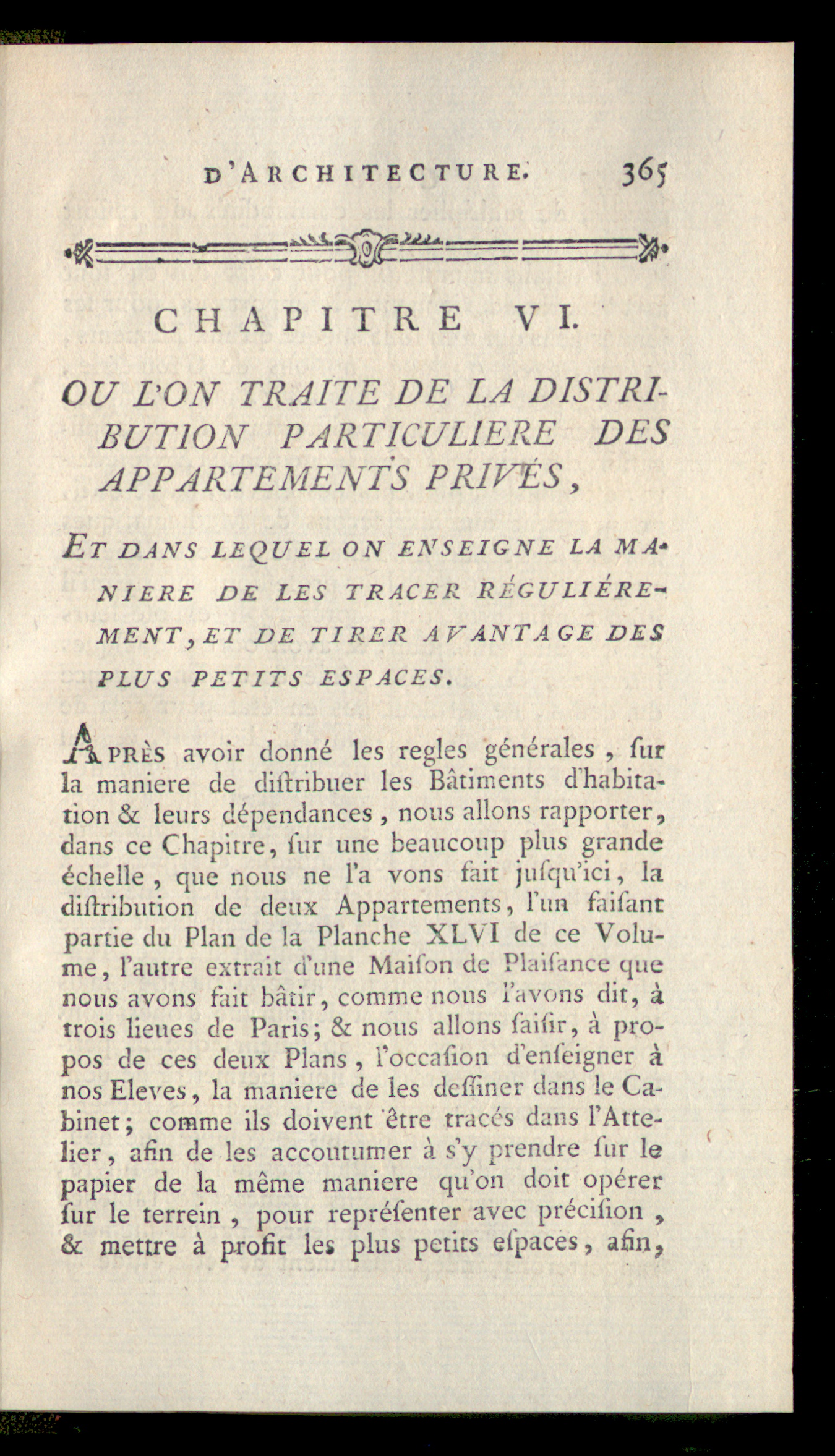 D'ARCHITECTURE. 365

CHAPITRE VI.

OU L'ON TRAITE DE LA DISTRIBUTION PARTICULIERE DES APPARTEMENTS PRIVÉS,

ET DANS LEQUEL ON ENSEIGNE LA MANIERE DE LES TRACER RÉGULIÉREMENT, ET DE TIRER AVANTAGE DES PLUS PETITS ESPACES.

APRÈS avoir donné les regles générales, sur la maniere de distribuer les Bâtiments d'habitation & leurs dépendances, nous allons rapporter, dans ce Chapitre, sur une beaucoup plus grande échelle, que nous ne l'a vons fait jusqu'ici, la distribution de deux Appartements, l'un faisant partie du Plan de la Planche XLVI de ce Volume, l'autre extrait d'une Maison de Plaisance que nous avons fait bâtir, comme nous l'avons dit, à trois lieues de Paris; & nous allons saisir, à propos de ces deux Plans, l'occasion d'enseigner à nos Eleves, la maniere de les dessiner dans le Cabinet; comme ils doivent être tracés dans l'Attelier, afin de les accoutumer à s'y prendre sur le papier de la même maniere qu'on doit opérer sur le terrein, pour représenter avec précision, & mettre à profit les plus petits espaces, afin,